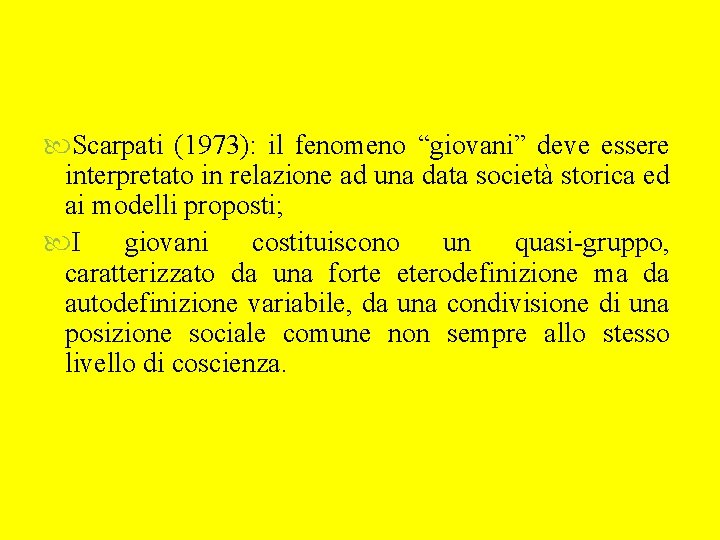 Scarpati (1973): il fenomeno “giovani” deve essere interpretato in relazione ad una data società storica ed ai modelli proposti;

I giovani costituiscono un quasi-gruppo, caratterizzato da una forte eterodefinizione ma da autodefinizione variabile, da una condivisione di una posizione sociale comune non sempre allo stesso livello di coscienza.